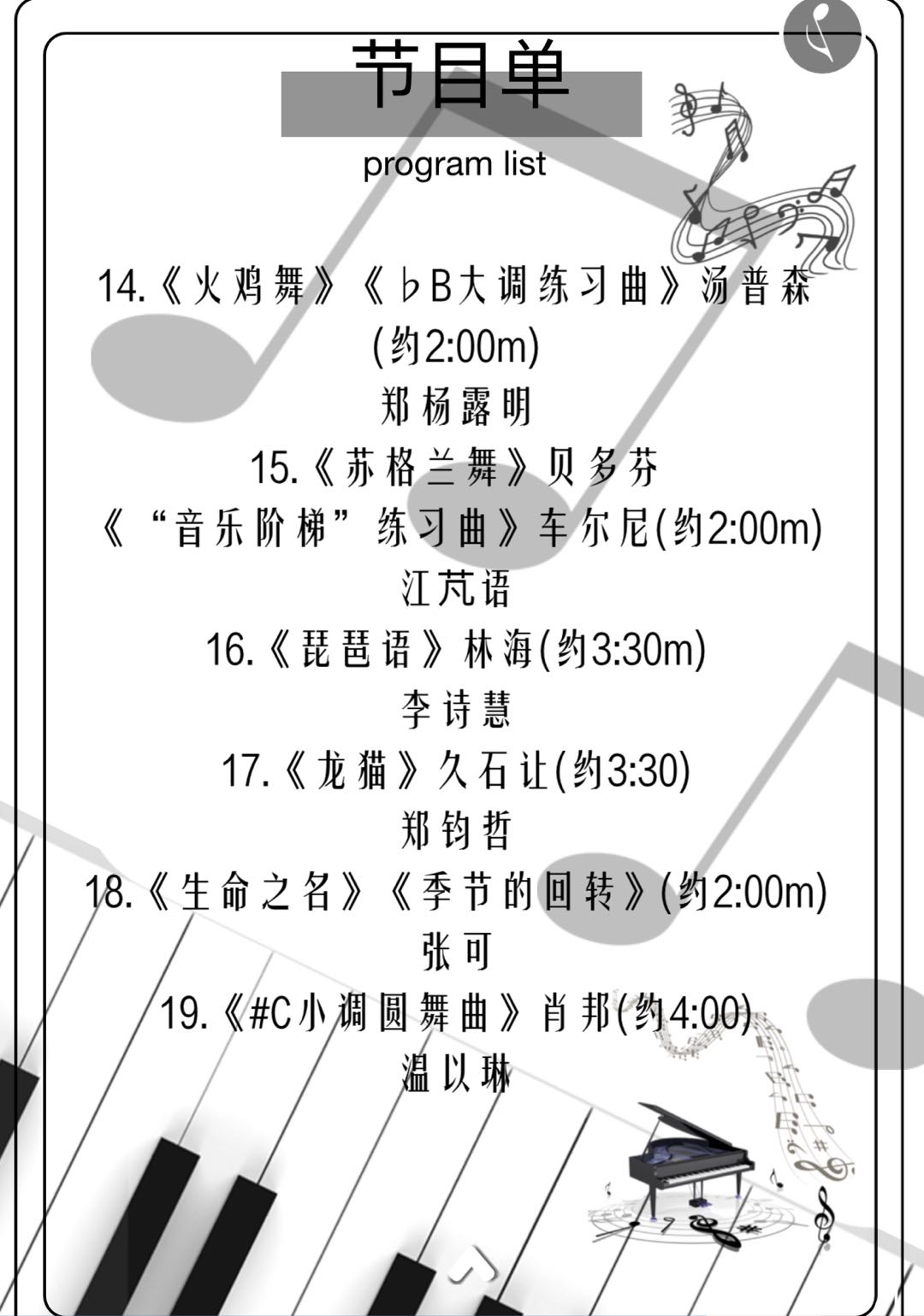 节目单
program list

14.《火鸡舞》《♭B大调练习曲》汤普森(约2:00m)
郑杨露明

15.《苏格兰舞》贝多芬
《“音乐阶梯”练习曲》车尔尼(约2:00m)
江芃语

16.《琵琶语》林海(约3:30m)
李诗慧

17.《龙猫》久石让(约3:30)
郑钧哲

18.《生命之名》《季节的回转》(约2:00m)
张可

19.《#C小调圆舞曲》肖邦(约4:00)
温以琳